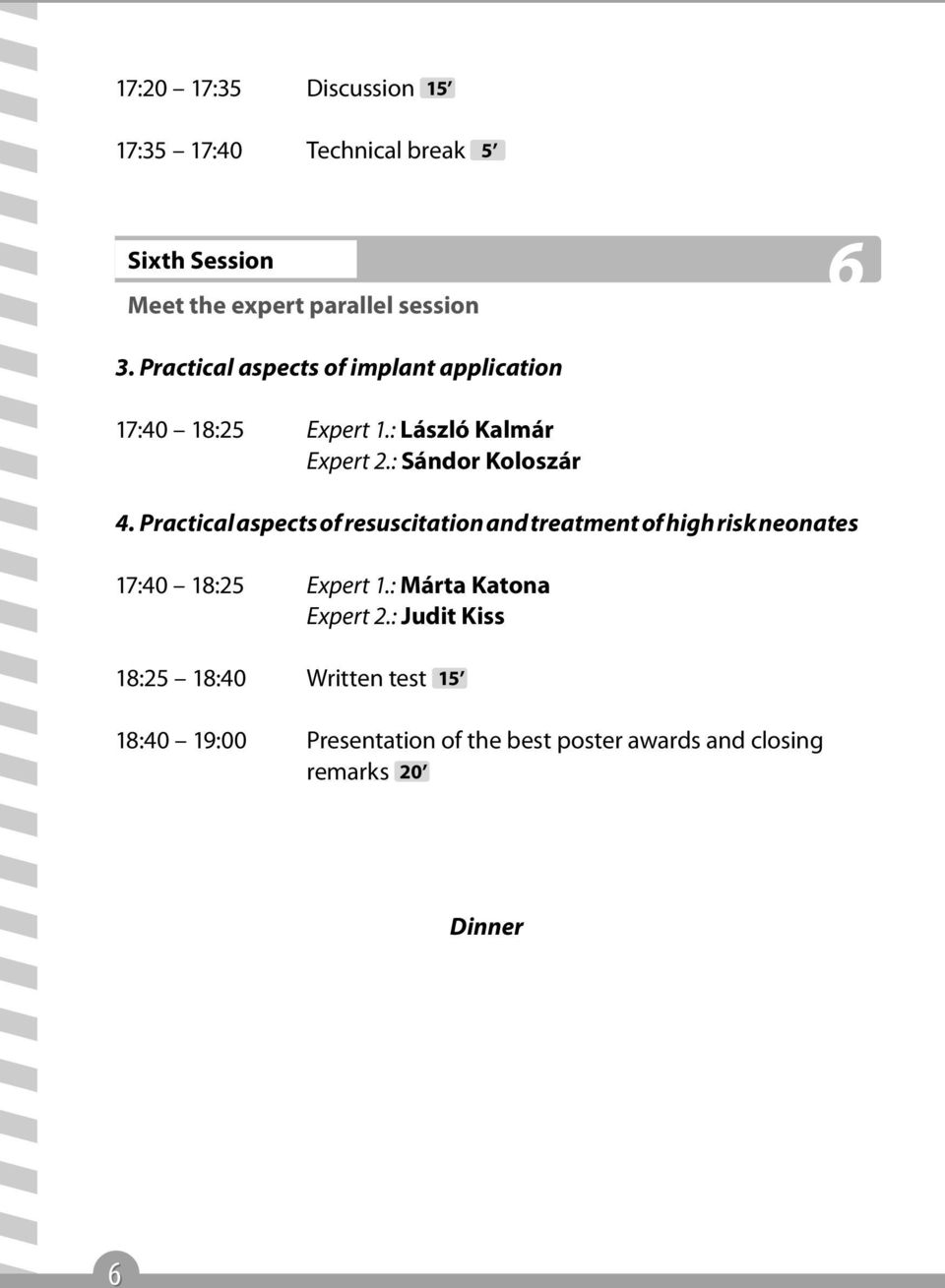 17:20 – 17:35 Discussion 15′

17:35 – 17:40 Technical break 5′

Sixth Session

6

Meet the expert parallel session

3. Practical aspects of implant application

17:40 – 18:25 Expert 1.: László Kalmár
Expert 2.: Sándor Koloszár

4. Practical aspects of resuscitation and treatment of high risk neonates

17:40 – 18:25 Expert 1.: Márta Katona
Expert 2.: Judit Kiss

18:25 – 18:40 Written test 15′

18:40 – 19:00 Presentation of the best poster awards and closing remarks 20′

Dinner

6